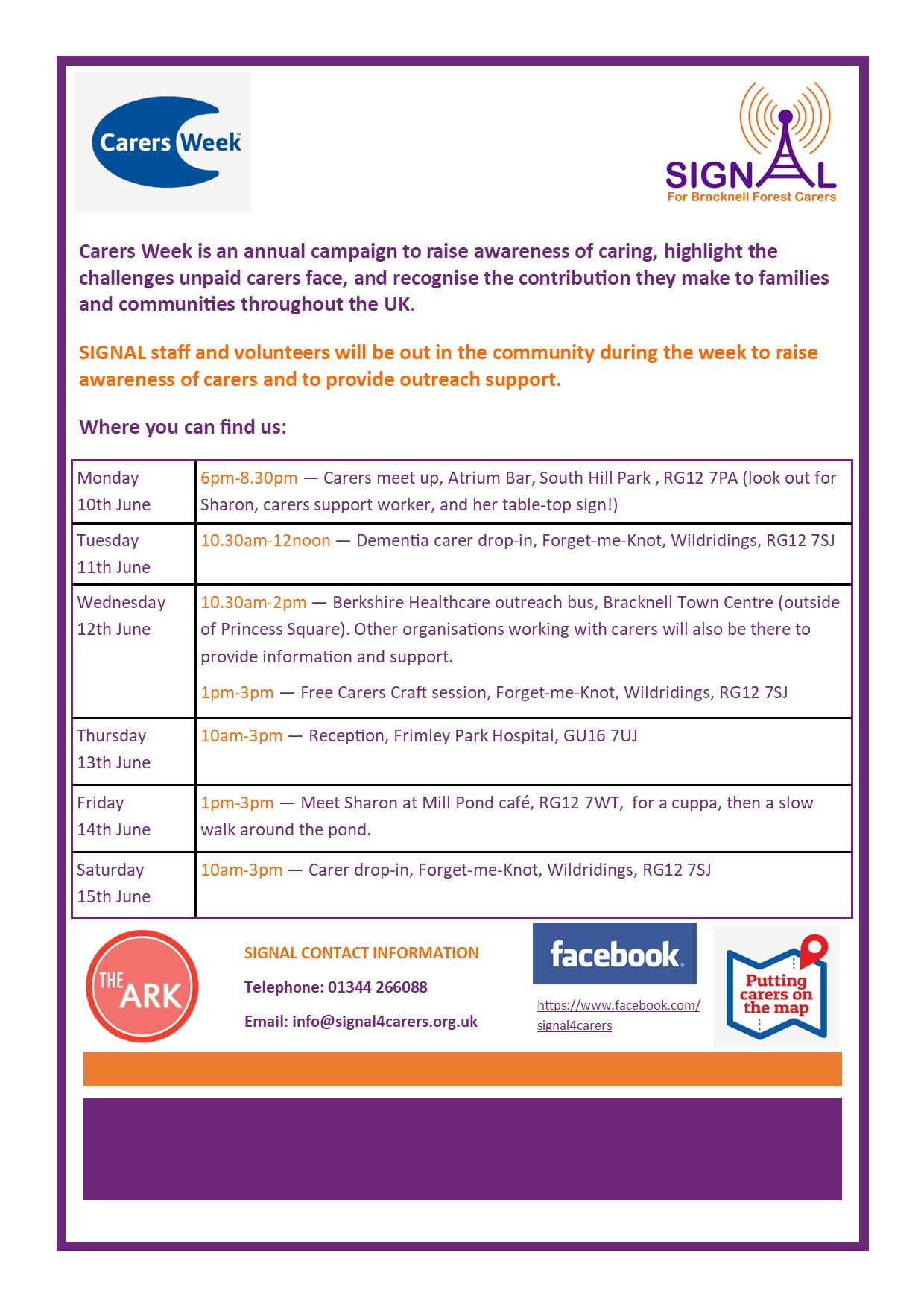 Carers Week

SIGNAL
For Bracknell Forest Carers

Carers Week is an annual campaign to raise awareness of caring, highlight the challenges unpaid carers face, and recognise the contribution they make to families and communities throughout the UK.

SIGNAL staff and volunteers will be out in the community during the week to raise awareness of carers and to provide outreach support.

Where you can find us:

| Monday 10th June | 6pm-8.30pm — Carers meet up, Atrium Bar, South Hill Park , RG12 7PA (look out for Sharon, carers support worker, and her table-top sign!) |
|---|---|
| Tuesday 11th June | 10.30am-12noon — Dementia carer drop-in, Forget-me-Knot, Wildridings, RG12 7SJ |
| Wednesday 12th June | 10.30am-2pm — Berkshire Healthcare outreach bus, Bracknell Town Centre (outside of Princess Square). Other organisations working with carers will also be there to provide information and support. 1pm-3pm — Free Carers Craft session, Forget-me-Knot, Wildridings, RG12 7SJ |
| Thursday 13th June | 10am-3pm — Reception, Frimley Park Hospital, GU16 7UJ |
| Friday 14th June | 1pm-3pm — Meet Sharon at Mill Pond café, RG12 7WT, for a cuppa, then a slow walk around the pond. |
| Saturday 15th June | 10am-3pm — Carer drop-in, Forget-me-Knot, Wildridings, RG12 7SJ |

THE ARK

SIGNAL CONTACT INFORMATION
Telephone: 01344 266088
Email: info@signal4carers.org.uk

facebook
https://www.facebook.com/signal4carers

Putting carers on the map